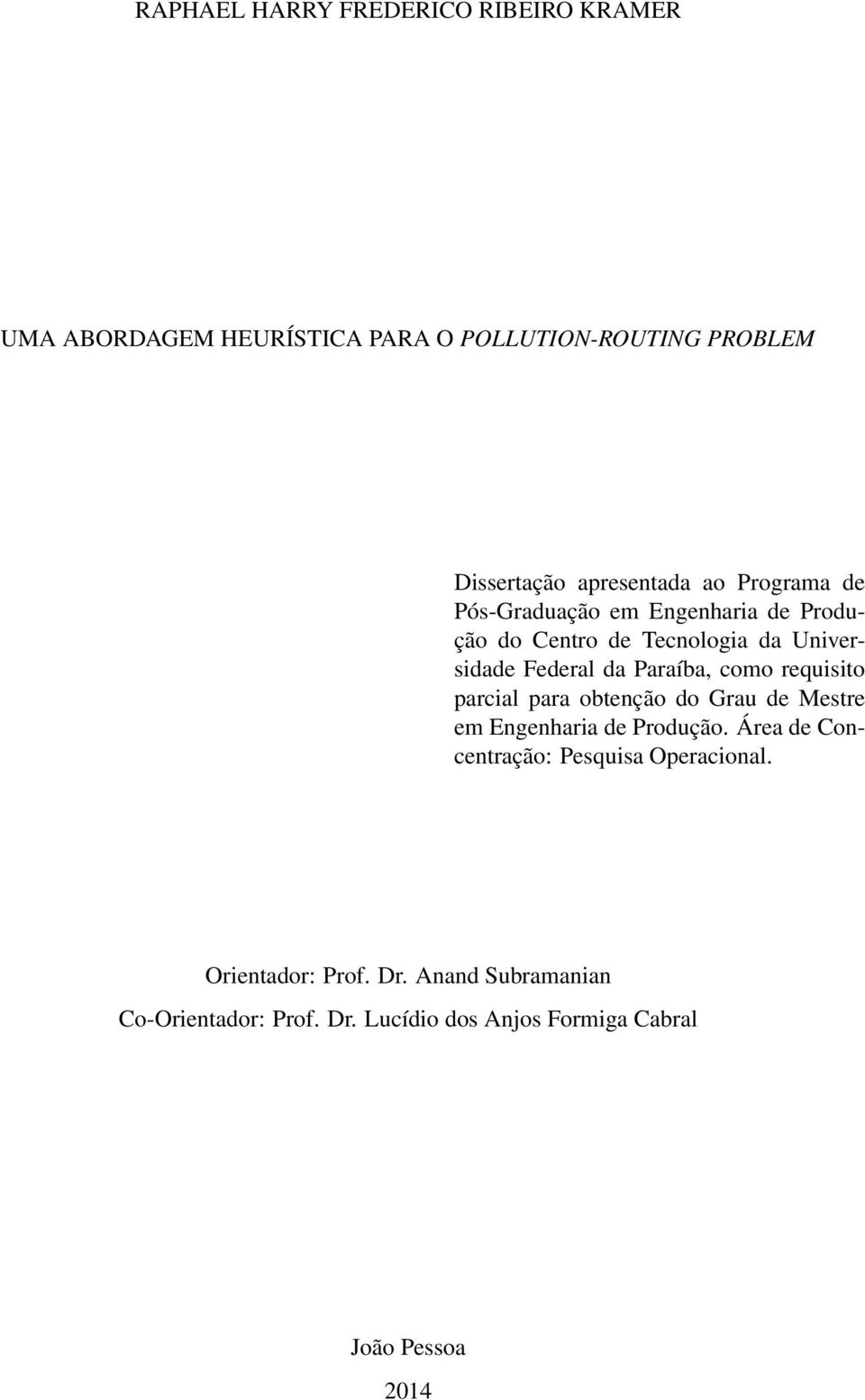 RAPHAEL HARRY FREDERICO RIBEIRO KRAMER

UMA ABORDAGEM HEURÍSTICA PARA O POLLUTION-ROUTING PROBLEM

Dissertação apresentada ao Programa de Pós-Graduação em Engenharia de Produção do Centro de Tecnologia da Universidade Federal da Paraíba, como requisito parcial para obtenção do Grau de Mestre em Engenharia de Produção. Área de Concentração: Pesquisa Operacional.

Orientador: Prof. Dr. Anand Subramanian

Co-Orientador: Prof. Dr. Lucídio dos Anjos Formiga Cabral

João Pessoa

2014